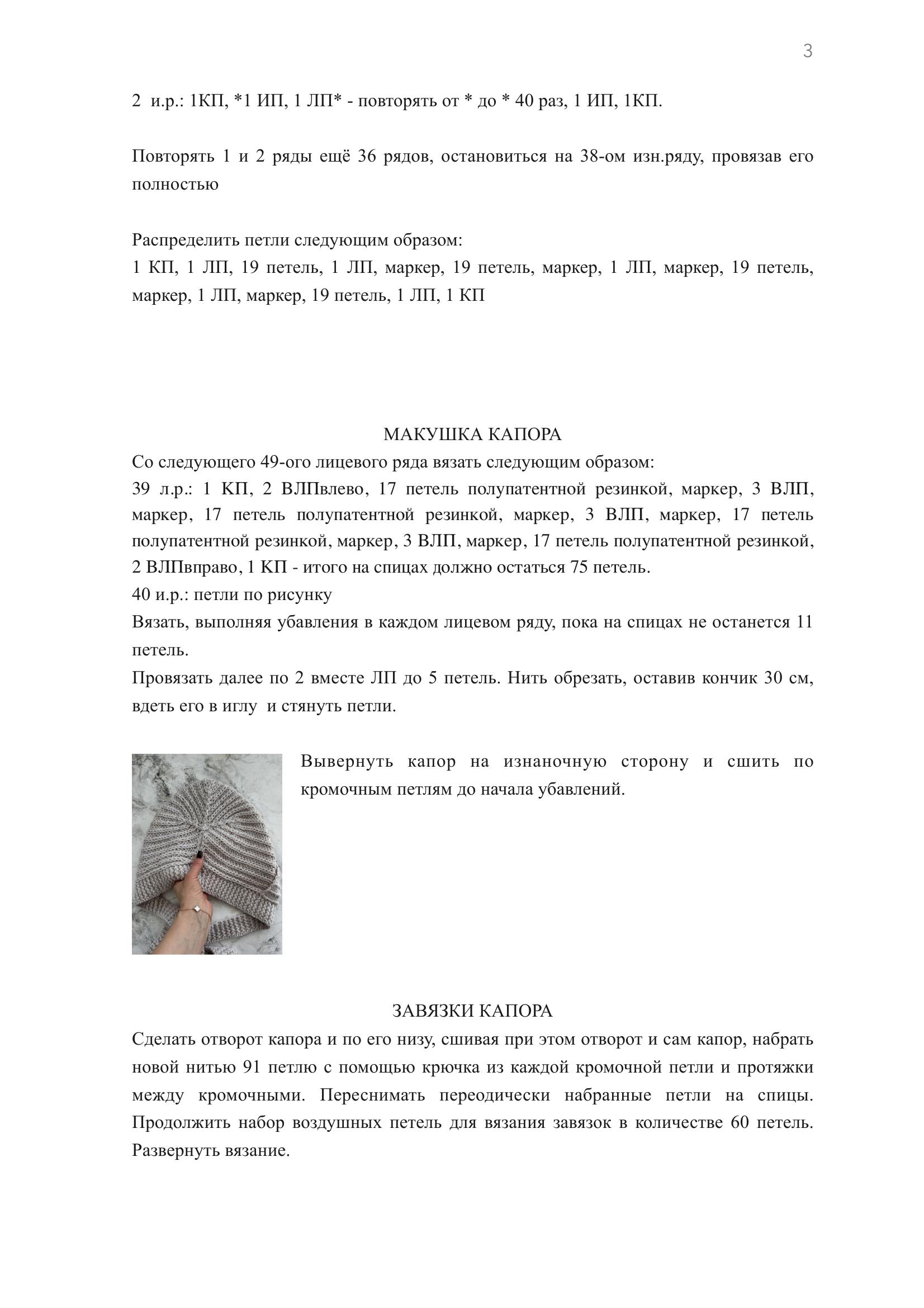 3

2 и.р.: 1КП, *1 ИП, 1 ЛП* - повторять от * до * 40 раз, 1 ИП, 1КП.

Повторять 1 и 2 ряды ещё 36 рядов, остановиться на 38-ом изн.ряду, провязав его полностью

Распределить петли следующим образом:
1 КП, 1 ЛП, 19 петель, 1 ЛП, маркер, 19 петель, маркер, 1 ЛП, маркер, 19 петель, маркер, 1 ЛП, маркер, 19 петель, 1 ЛП, 1 КП

МАКУШКА КАПОРА
Со следующего 49-ого лицевого ряда вязать следующим образом:
39 л.р.: 1 КП, 2 ВЛПвлево, 17 петель полупатентной резинкой, маркер, 3 ВЛП, маркер, 17 петель полупатентной резинкой, маркер, 3 ВЛП, маркер, 17 петель полупатентной резинкой, маркер, 3 ВЛП, маркер, 17 петель полупатентной резинкой, 2 ВЛПвправо, 1 КП - итого на спицах должно остаться 75 петель.
40 и.р.: петли по рисунку
Вязать, выполняя убавления в каждом лицевом ряду, пока на спицах не останется 11 петель.
Провязать далее по 2 вместе ЛП до 5 петель. Нить обрезать, оставив кончик 30 см, вдеть его в иглу и стянуть петли.

Вывернуть капор на изнаночную сторону и сшить по кромочным петлям до начала убавлений.

ЗАВЯЗКИ КАПОРА
Сделать отворот капора и по его низу, сшивая при этом отворот и сам капор, набрать новой нитью 91 петлю с помощью крючка из каждой кромочной петли и протяжки между кромочными. Переснимать переодически набранные петли на спицы. Продолжить набор воздушных петель для вязания завязок в количестве 60 петель. Развернуть вязание.